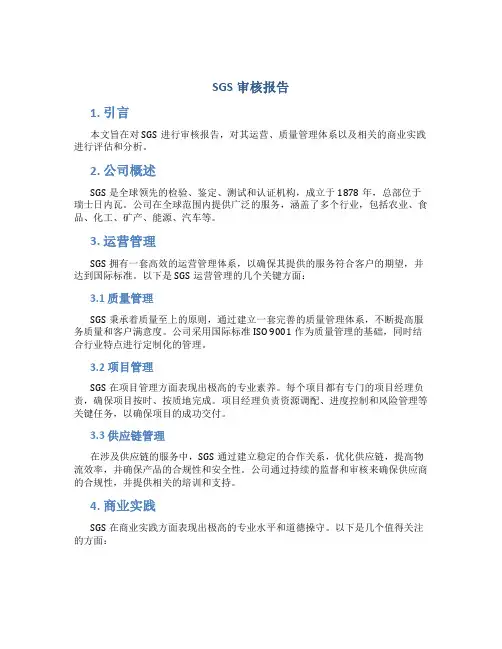 SGS 审核报告

1. 引言

本文旨在对 SGS 进行审核报告，对其运营、质量管理体系以及相关的商业实践进行评估和分析。

2. 公司概述

SGS 是全球领先的检验、鉴定、测试和认证机构，成立于 1878 年，总部位于瑞士日内瓦。公司在全球范围内提供广泛的服务，涵盖了多个行业，包括农业、食品、化工、矿产、能源、汽车等。

3. 运营管理

SGS 拥有一套高效的运营管理体系，以确保其提供的服务符合客户的期望，并达到国际标准。以下是 SGS 运营管理的几个关键方面：

3.1 质量管理

SGS 秉承着质量至上的原则，通过建立一套完善的质量管理体系，不断提高服务质量和客户满意度。公司采用国际标准 ISO 9001 作为质量管理的基础，同时结合行业特点进行定制化的管理。

3.2 项目管理

SGS 在项目管理方面表现出极高的专业素养。每个项目都有专门的项目经理负责，确保项目按时、按质地完成。项目经理负责资源调配、进度控制和风险管理等关键任务，以确保项目的成功交付。

3.3 供应链管理

在涉及供应链的服务中，SGS 通过建立稳定的合作关系，优化供应链，提高物流效率，并确保产品的合规性和安全性。公司通过持续的监督和审核来确保供应商的合规性，并提供相关的培训和支持。

4. 商业实践

SGS 在商业实践方面表现出极高的专业水平和道德操守。以下是几个值得关注的方面：